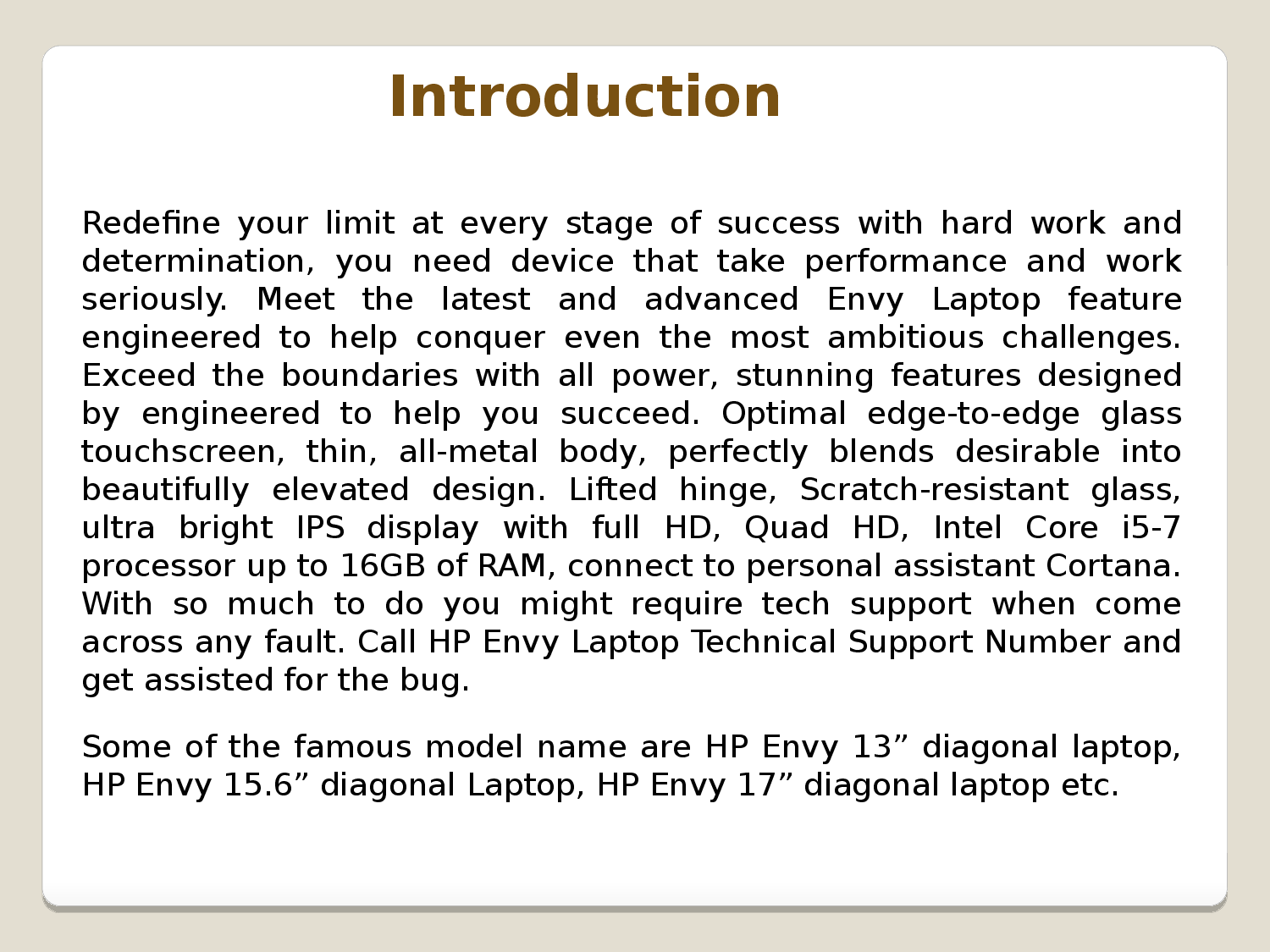 Introduction

Redefine your limit at every stage of success with hard work and determination, you need device that take performance and work seriously. Meet the latest and advanced Envy Laptop feature engineered to help conquer even the most ambitious challenges. Exceed the boundaries with all power, stunning features designed by engineered to help you succeed. Optimal edge-to-edge glass touchscreen, thin, all-metal body, perfectly blends desirable into beautifully elevated design. Lifted hinge, Scratch-resistant glass, ultra bright IPS display with full HD, Quad HD, Intel Core i5-7 processor up to 16GB of RAM, connect to personal assistant Cortana. With so much to do you might require tech support when come across any fault. Call HP Envy Laptop Technical Support Number and get assisted for the bug.

Some of the famous model name are HP Envy 13” diagonal laptop, HP Envy 15.6” diagonal Laptop, HP Envy 17” diagonal laptop etc.